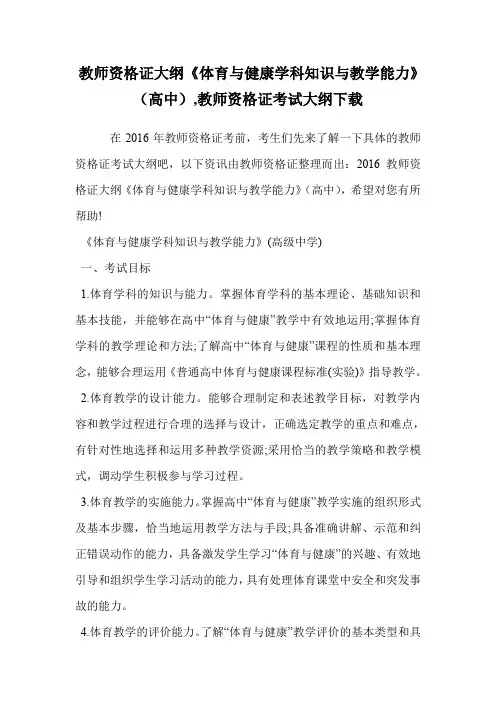 教师资格证大纲《体育与健康学科知识与教学能力》（高中）,教师资格证考试大纲下载

在 2016 年教师资格证考前，考生们先来了解一下具体的教师资格证考试大纲吧，以下资讯由教师资格证整理而出：2016 教师资格证大纲《体育与健康学科知识与教学能力》(高中)，希望对您有所帮助!

《体育与健康学科知识与教学能力》(高级中学)

一、考试目标

1.体育学科的知识与能力。掌握体育学科的基本理论、基础知识和基本技能，并能够在高中“体育与健康”教学中有效地运用;掌握体育学科的教学理论和方法;了解高中“体育与健康”课程的性质和基本理念，能够合理运用《普通高中体育与健康课程标准(实验)》指导教学。

2.体育教学的设计能力。能够合理制定和表述教学目标，对教学内容和教学过程进行合理的选择与设计，正确选定教学的重点和难点，有针对性地选择和运用多种教学资源;采用恰当的教学策略和教学模式，调动学生积极参与学习过程。

3.体育教学的实施能力。掌握高中“体育与健康”教学实施的组织形式及基本步骤，恰当地运用教学方法与手段;具备准确讲解、示范和纠正错误动作的能力，具备激发学生学习“体育与健康”的兴趣、有效地引导和组织学生学习活动的能力，具有处理体育课堂中安全和突发事故的能力。

4.体育教学的评价能力。了解“体育与健康”教学评价的基本类型和具